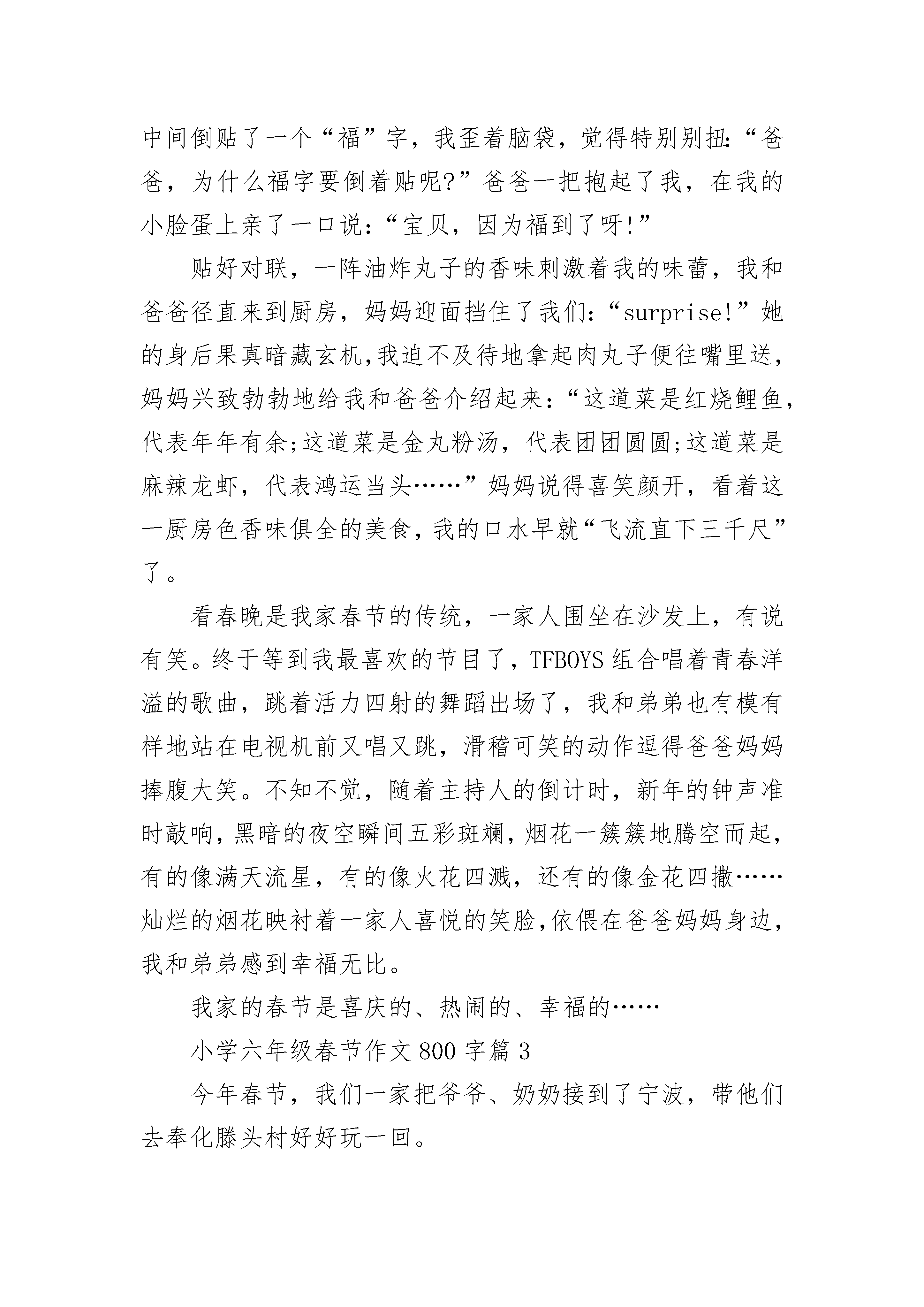 中间倒贴了一个“福”字，我歪着脑袋，觉得特别别扭:“爸爸，为什么福字要倒着贴呢?”爸爸一把抱起了我，在我的小脸蛋上亲了一口说:“宝贝，因为福到了呀!”

贴好对联，一阵油炸丸子的香味刺激着我的味蕾，我和爸爸径直来到厨房，妈妈迎面挡住了我们:“surprise!”她的身后果真暗藏玄机,我迫不及待地拿起肉丸子便往嘴里送,妈妈兴致勃勃地给我和爸爸介绍起来:“这道菜是红烧鲤鱼,代表年年有余;这道菜是金丸粉汤，代表团团圆圆;这道菜是麻辣龙虾，代表鸿运当头……”妈妈说得喜笑颜开，看着这一厨房色香味俱全的美食,我的口水早就“飞流直下三千尺”了。

看春晚是我家春节的传统，一家人围坐在沙发上，有说有笑。终于等到我最喜欢的节目了，TFBOYS 组合唱着青春洋溢的歌曲，跳着活力四射的舞蹈出场了，我和弟弟也有模有样地站在电视机前又唱又跳，滑稽可笑的动作逗得爸爸妈妈捧腹大笑。不知不觉，随着主持人的倒计时，新年的钟声准时敲响，黑暗的夜空瞬间五彩斑斓，烟花一簇簇地腾空而起,有的像满天流星，有的像火花四溅，还有的像金花四撒……灿烂的烟花映衬着一家人喜悦的笑脸,依偎在爸爸妈妈身边,我和弟弟感到幸福无比。

我家的春节是喜庆的、热闹的、幸福的……

小学六年级春节作文 800 字篇 3

今年春节，我们一家把爷爷、奶奶接到了宁波，带他们去奉化滕头村好好玩一回。